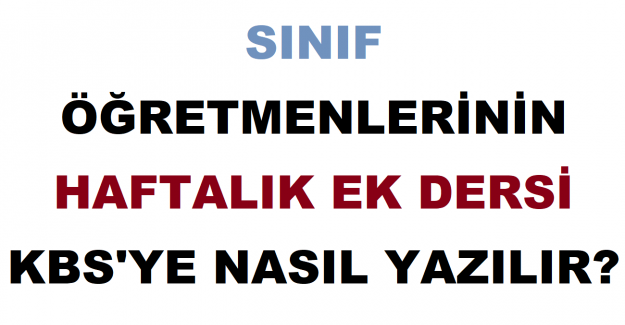 SINIF
ÖĞRETMENLERİNİN
HAFTALIK EK DERSİ
KBS'YE NASIL YAZILIR?